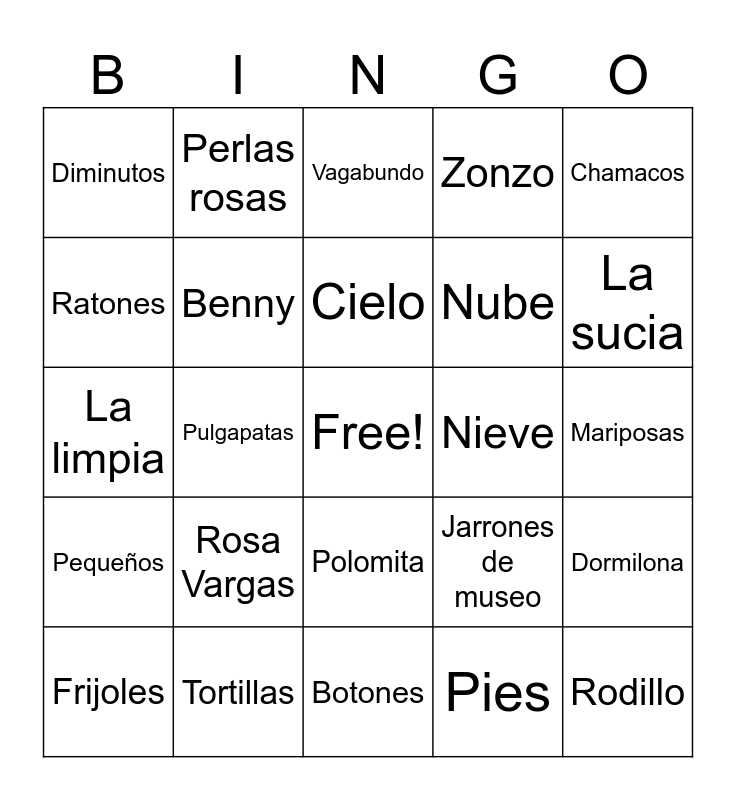 | B | I | N | G | O |
|---|---|---|---|---|
| Diminutos | Perlas rosas | Vagabundo | Zonzo | Chamacos |
| Ratones | Benny | Cielo | Nube | La sucia |
| La limpia | Pulgapatas | Free! | Nieve | Mariposas |
| Pequeños | Rosa Vargas | Polomita | Jarrones de museo | Dormilona |
| Frijoles | Tortillas | Botones | Pies | Rodillo |